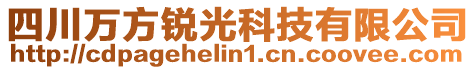 四川万方锐光科技有限公司
http://cdpagehelin1.cn.coovee.com